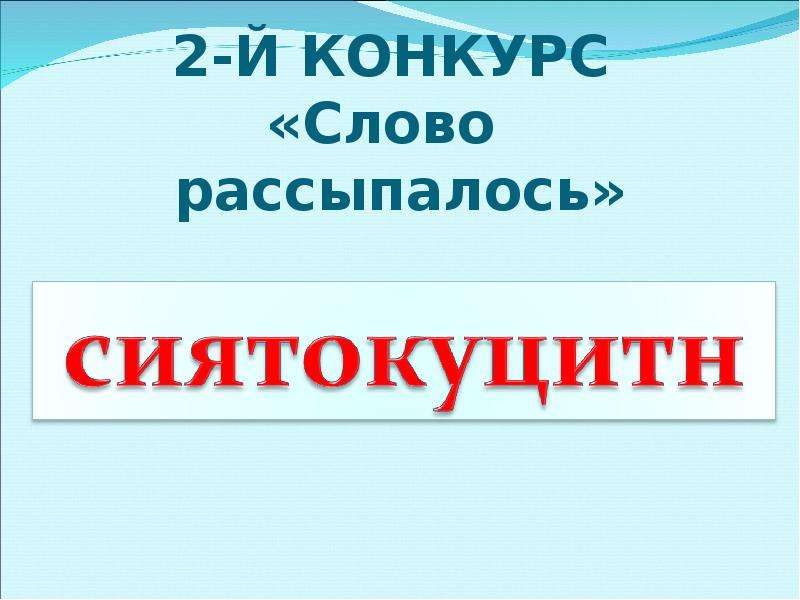 2-Й КОНКУРС
«Слово рассыпалось»

СИЯТОКУЦИТН